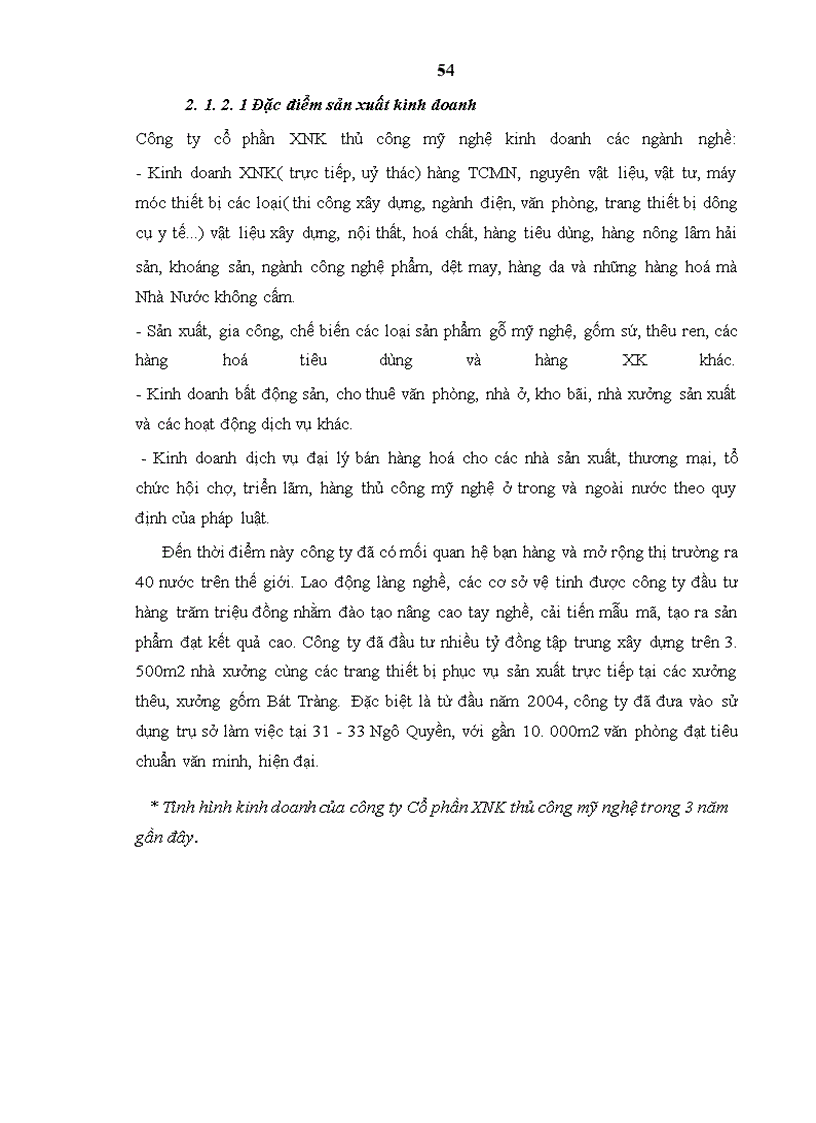 54

2. 1. 2. 1 Đặc điểm sản xuất kinh doanh

Công ty cổ phần XNK thủ công mỹ nghệ kinh doanh các ngành nghề:
- Kinh doanh XNK( trực tiếp, uỷ thác) hàng TCMN, nguyên vật liệu, vật tư, máy móc thiết bị các loại( thi công xây dựng, ngành điện, văn phòng, trang thiết bị dông cụ y tế...) vật liệu xây dựng, nội thất, hoá chất, hàng tiêu dùng, hàng nông lâm hải sản, khoáng sản, ngành công nghệ phẩm, dệt may, hàng da và những hàng hoá mà Nhà Nước không cấm.
- Sản xuất, gia công, chế biến các loại sản phẩm gỗ mỹ nghệ, gốm sứ, thêu ren, các hàng hoá tiêu dùng và hàng XK khác.
- Kinh doanh bất động sản, cho thuê văn phòng, nhà ở, kho bãi, nhà xưởng sản xuất và các hoạt động dịch vụ khác.
- Kinh doanh dịch vụ đại lý bán hàng hoá cho các nhà sản xuất, thương mại, tổ chức hội chợ, triển lãm, hàng thủ công mỹ nghệ ở trong và ngoài nước theo quy định của pháp luật.

Đến thời điểm này công ty đã có mối quan hệ bạn hàng và mở rộng thị trường ra 40 nước trên thế giới. Lao động làng nghề, các cơ sở vệ tinh được công ty đầu tư hàng trăm triệu đồng nhằm đào tạo nâng cao tay nghề, cải tiến mẫu mã, tạo ra sản phẩm đạt kết quả cao. Công ty đã đầu tư nhiều tỷ đồng tập trung xây dựng trên 3. 500m2 nhà xưởng cùng các trang thiết bị phục vụ sản xuất trực tiếp tại các xưởng thêu, xưởng gốm Bát Tràng. Đặc biệt là từ đầu năm 2004, công ty đã đưa vào sử dụng trụ sở làm việc tại 31 - 33 Ngô Quyền, với gần 10. 000m2 văn phòng đạt tiêu chuẩn văn minh, hiện đại.

* Tình hình kinh doanh của công ty Cổ phần XNK thủ công mỹ nghệ trong 3 năm gần đây.